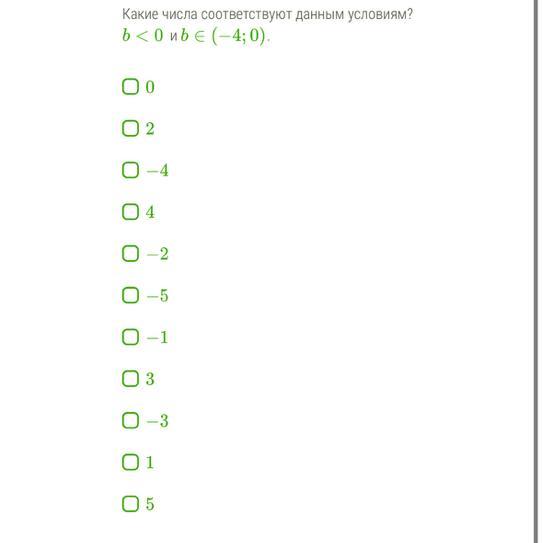 Какие числа соответствуют данным условиям?
$b < 0$ и $b \in (-4; 0)$.

$0$

$2$

$-4$

$4$

$-2$

$-5$

$-1$

$3$

$-3$

$1$

$5$